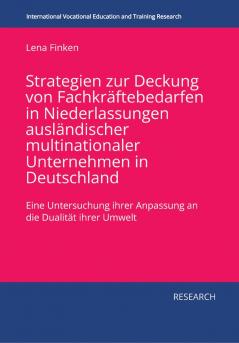 International Vocational Education and Training Research

Lena Finken

Strategien zur Deckung von Fachkräftebedarfen in Niederlassungen ausländischer multinationaler Unternehmen in Deutschland

Eine Untersuchung ihrer Anpassung an die Dualität ihrer Umwelt

RESEARCH